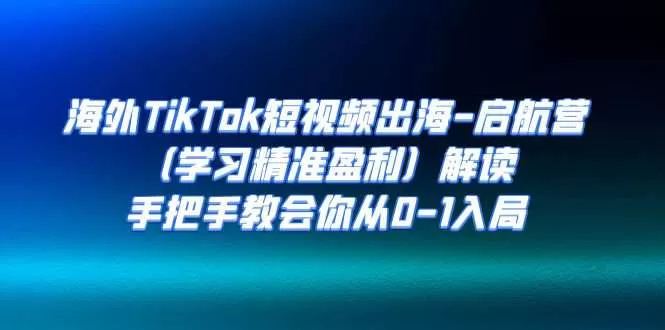 海外TikTok短视频出海-启航营
（学习精准盈利）解读
手把手教会你从0-1入局